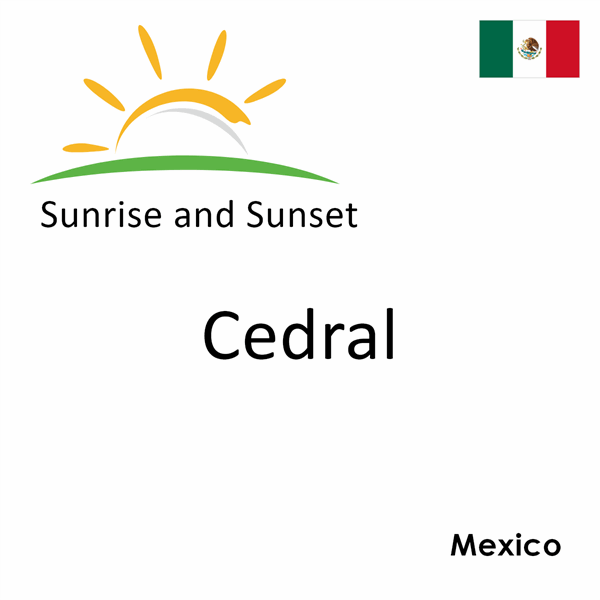 Sunrise and Sunset

Cedral

Mexico